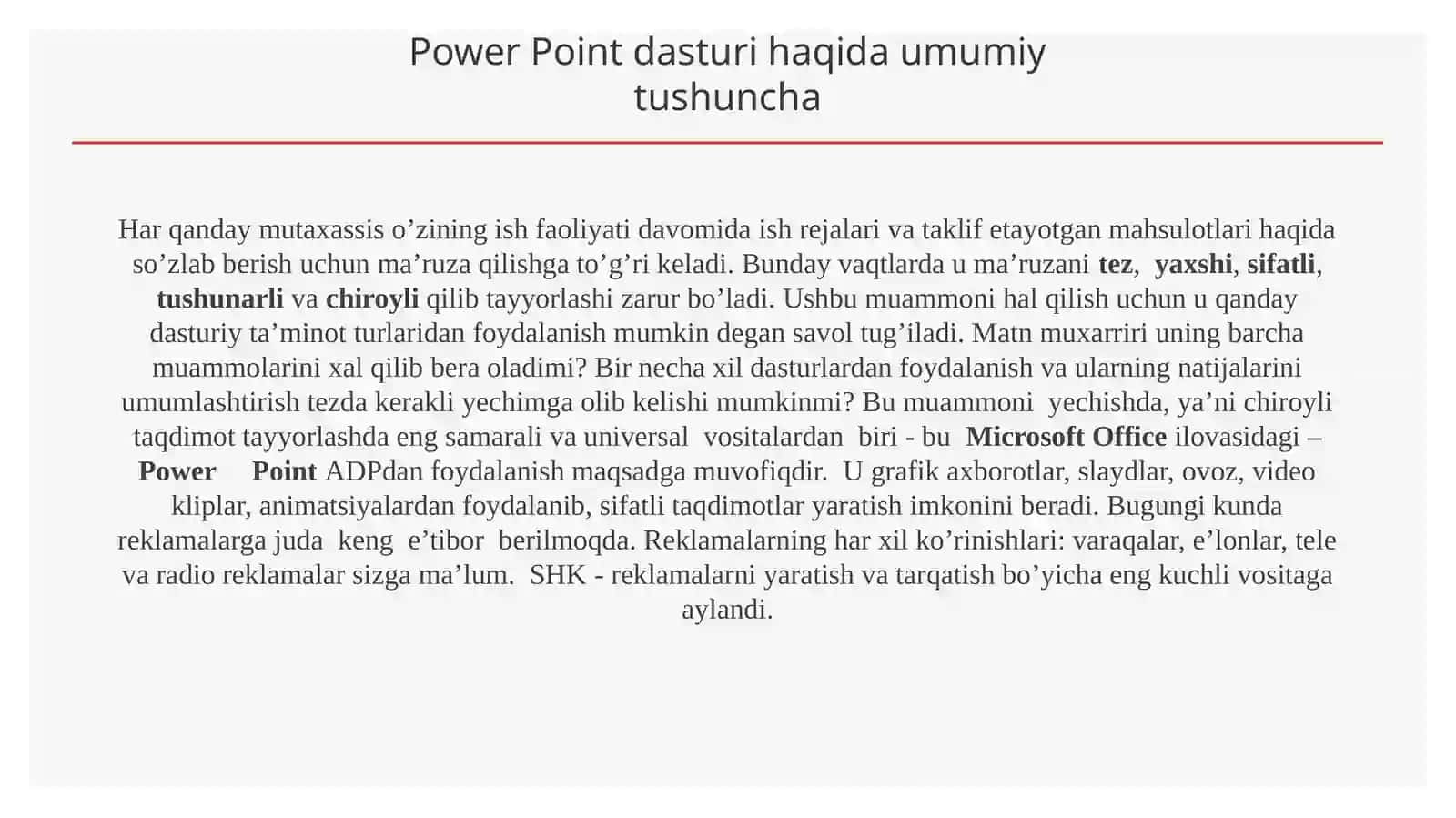 Power Point dasturi haqida umumiy tushuncha

Har qanday mutaxassis o’zining ish faoliyati davomida ish rejalari va taklif etayotgan mahsulotlari haqida so’zlab berish uchun ma’ruza qilishga to’g’ri keladi. Bunday vaqtlarda u ma’ruzani tez, yaxshi, sifatli, tushunarli va chiroyli qilib tayyorlashi zarur bo’ladi. Ushbu muammoni hal qilish uchun u qanday dasturiy ta’minot turlaridan foydalanish mumkin degan savol tug’iladi. Matn muxarriri uning barcha muammolarini xal qilib bera oladimi? Bir necha xil dasturlardan foydalanish va ularning natijalarini umumlashtirish tezda kerakli yechimga olib kelishi mumkinmi? Bu muammoni yechishda, ya’ni chiroyli taqdimot tayyorlashda eng samarali va universal vositalardan biri - bu Microsoft Office ilovasidagi – Power Point ADPdan foydalanish maqsadga muvofiqdir. U grafik axborotlar, slaydlar, ovoz, video kliplar, animatsiyalardan foydalanib, sifatli taqdimotlar yaratish imkonini beradi. Bugungi kunda reklamalarga juda keng e’tibor berilmoqda. Reklamalarning har xil ko’rinishlari: varaqalar, e’lonlar, tele va radio reklamalar sizga ma’lum. SHK - reklamalarni yaratish va tarqatish bo’yicha eng kuchli vositaga aylandi.